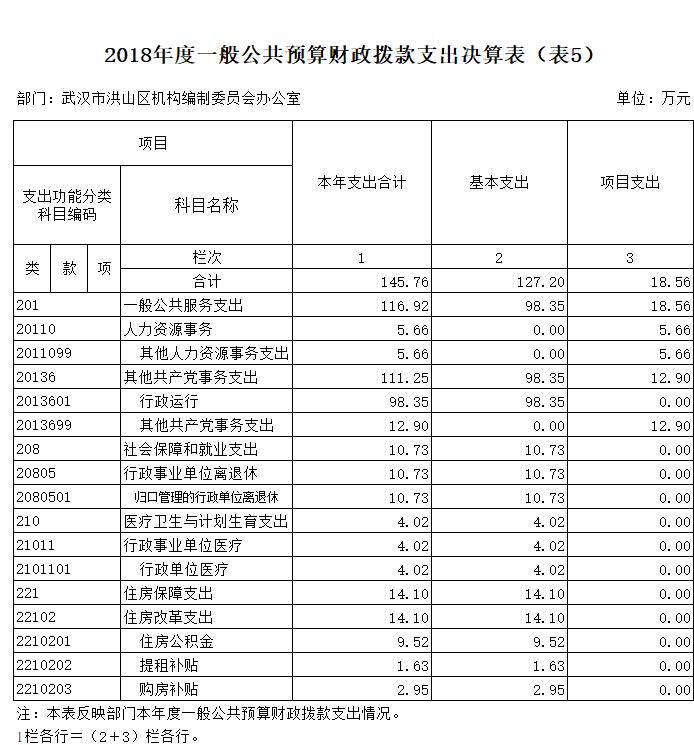 2018年度一般公共预算财政拨款支出决算表（表5）

部门：武汉市洪山区机构编制委员会办公室　　　　单位：万元

| 项目 | | 本年支出合计 | 基本支出 | 项目支出 |
|---|---|---|---|---|
| 支出功能分类科目编码 | 科目名称 | | | |
| 类 款 项 | 栏次 | 1 | 2 | 3 |
| | 合计 | 145.76 | 127.20 | 18.56 |
| 201 | 一般公共服务支出 | 116.92 | 98.35 | 18.56 |
| 20110 | 人力资源事务 | 5.66 | 0.00 | 5.66 |
| 2011099 | 其他人力资源事务支出 | 5.66 | 0.00 | 5.66 |
| 20136 | 其他共产党事务支出 | 111.25 | 98.35 | 12.90 |
| 2013601 | 行政运行 | 98.35 | 98.35 | 0.00 |
| 2013699 | 其他共产党事务支出 | 12.90 | 0.00 | 12.90 |
| 208 | 社会保障和就业支出 | 10.73 | 10.73 | 0.00 |
| 20805 | 行政事业单位离退休 | 10.73 | 10.73 | 0.00 |
| 2080501 | 归口管理的行政单位离退休 | 10.73 | 10.73 | 0.00 |
| 210 | 医疗卫生与计划生育支出 | 4.02 | 4.02 | 0.00 |
| 21011 | 行政事业单位医疗 | 4.02 | 4.02 | 0.00 |
| 2101101 | 行政单位医疗 | 4.02 | 4.02 | 0.00 |
| 221 | 住房保障支出 | 14.10 | 14.10 | 0.00 |
| 22102 | 住房改革支出 | 14.10 | 14.10 | 0.00 |
| 2210201 | 住房公积金 | 9.52 | 9.52 | 0.00 |
| 2210202 | 提租补贴 | 1.63 | 1.63 | 0.00 |
| 2210203 | 购房补贴 | 2.95 | 2.95 | 0.00 |

注：本表反映部门本年度一般公共预算财政拨款支出情况。
1栏各行＝（2+3）栏各行。